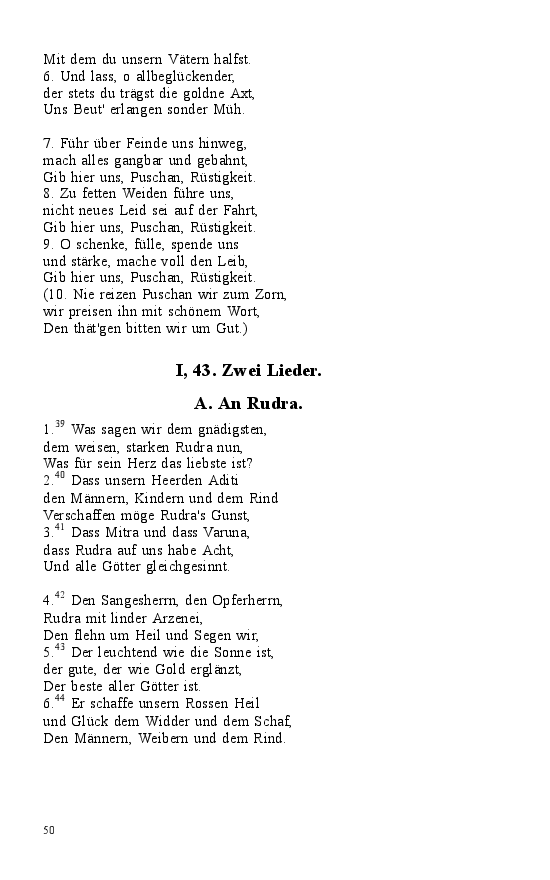 Mit dem du unsern Vätern halfst.
6. Und lass, o allbeglückender,
der stets du trägst die goldne Axt,
Uns Beut' erlangen sonder Müh.

7. Führ über Feinde uns hinweg,
mach alles gangbar und gebahnt,
Gib hier uns, Puschan, Rüstigkeit.
8. Zu fetten Weiden führe uns,
nicht neues Leid sei auf der Fahrt,
Gib hier uns, Puschan, Rüstigkeit.
9. O schenke, fülle, spende uns
und stärke, mache voll den Leib,
Gib hier uns, Puschan, Rüstigkeit.
(10. Nie reizen Puschan wir zum Zorn,
wir preisen ihn mit schönem Wort,
Den thät'gen bitten wir um Gut.)

I, 43. Zwei Lieder.

A. An Rudra.

1.$^{39}$ Was sagen wir dem gnädigsten,
dem weisen, starken Rudra nun,
Was für sein Herz das liebste ist?
2.$^{40}$ Dass unsern Heerden Aditi
den Männern, Kindern und dem Rind
Verschaffen möge Rudra's Gunst,
3.$^{41}$ Dass Mitra und dass Varuna,
dass Rudra auf uns habe Acht,
Und alle Götter gleichgesinnt.

4.$^{42}$ Den Sangesherrn, den Opferherrn,
Rudra mit linder Arzenei,
Den flehn um Heil und Segen wir,
5.$^{43}$ Der leuchtend wie die Sonne ist,
der gute, der wie Gold erglänzt,
Der beste aller Götter ist.
6.$^{44}$ Er schaffe unsern Rossen Heil
und Glück dem Widder und dem Schaf,
Den Männern, Weibern und dem Rind.

50